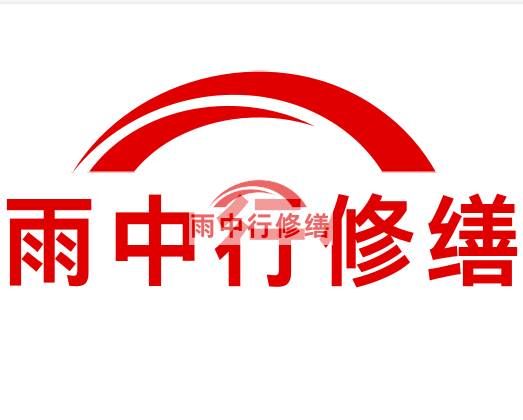 雨中行修缮

雨中行修缮